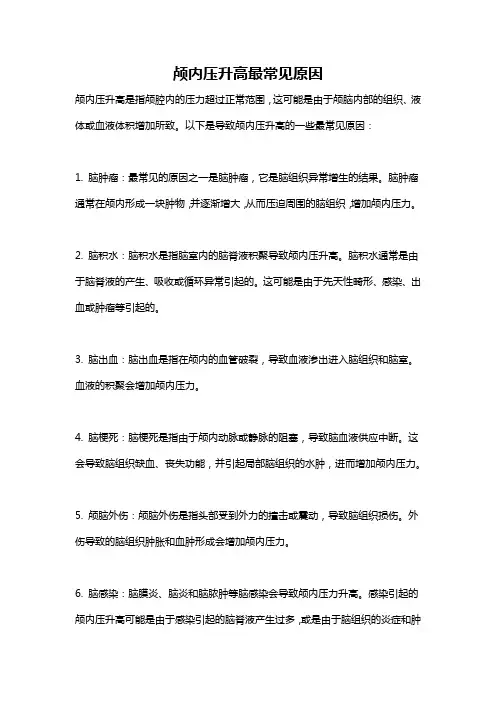 颅内压升高最常见原因

颅内压升高是指颅腔内的压力超过正常范围，这可能是由于颅脑内部的组织、液体或血液体积增加所致。以下是导致颅内压升高的一些最常见原因：

1. 脑肿瘤：最常见的原因之一是脑肿瘤，它是脑组织异常增生的结果。脑肿瘤通常在颅内形成一块肿物，并逐渐增大，从而压迫周围的脑组织，增加颅内压力。

2. 脑积水：脑积水是指脑室内的脑脊液积聚导致颅内压升高。脑积水通常是由于脑脊液的产生、吸收或循环异常引起的。这可能是由于先天性畸形、感染、出血或肿瘤等引起的。

3. 脑出血：脑出血是指在颅内的血管破裂，导致血液渗出进入脑组织和脑室。血液的积聚会增加颅内压力。

4. 脑梗死：脑梗死是指由于颅内动脉或静脉的阻塞，导致脑血液供应中断。这会导致脑组织缺血、丧失功能，并引起局部脑组织的水肿，进而增加颅内压力。

5. 颅脑外伤：颅脑外伤是指头部受到外力的撞击或震动，导致脑组织损伤。外伤导致的脑组织肿胀和血肿形成会增加颅内压力。

6. 脑感染：脑膜炎、脑炎和脑脓肿等脑感染会导致颅内压力升高。感染引起的颅内压升高可能是由于感染引起的脑脊液产生过多，或是由于脑组织的炎症和肿